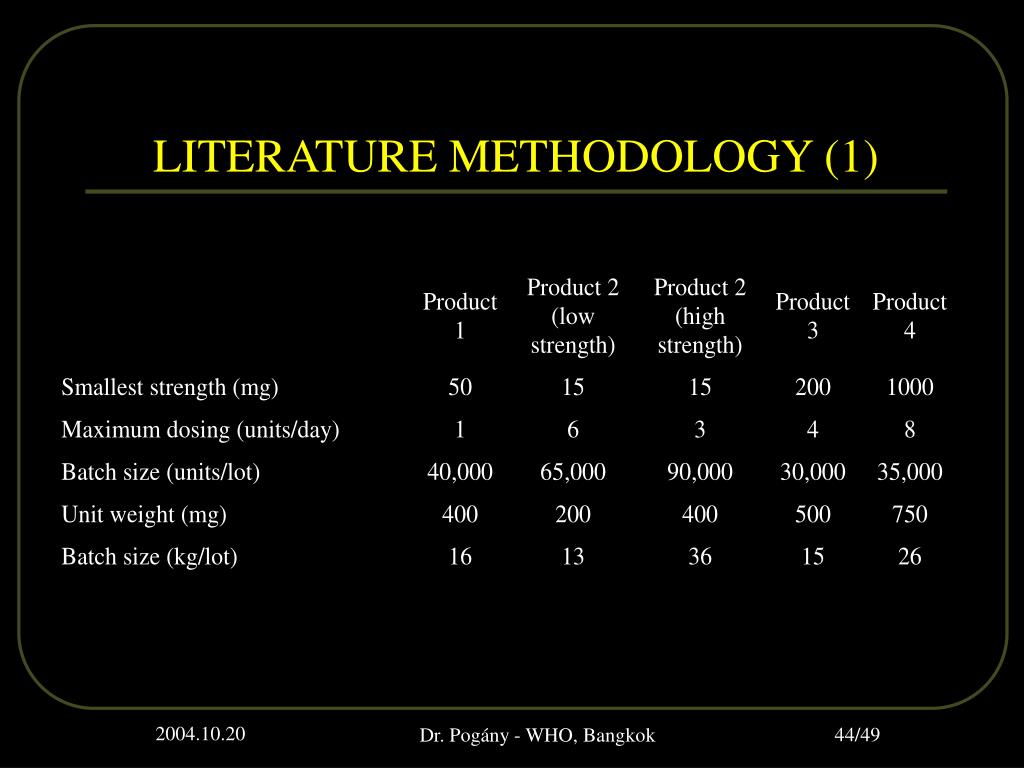 LITERATURE METHODOLOGY (1)

| | Product 1 | Product 2 (low strength) | Product 2 (high strength) | Product 3 | Product 4 |
|---|---|---|---|---|---|
| Smallest strength (mg) | 50 | 15 | 15 | 200 | 1000 |
| Maximum dosing (units/day) | 1 | 6 | 3 | 4 | 8 |
| Batch size (units/lot) | 40,000 | 65,000 | 90,000 | 30,000 | 35,000 |
| Unit weight (mg) | 400 | 200 | 400 | 500 | 750 |
| Batch size (kg/lot) | 16 | 13 | 36 | 15 | 26 |

2004.10.20

Dr. Pogány - WHO, Bangkok

44/49